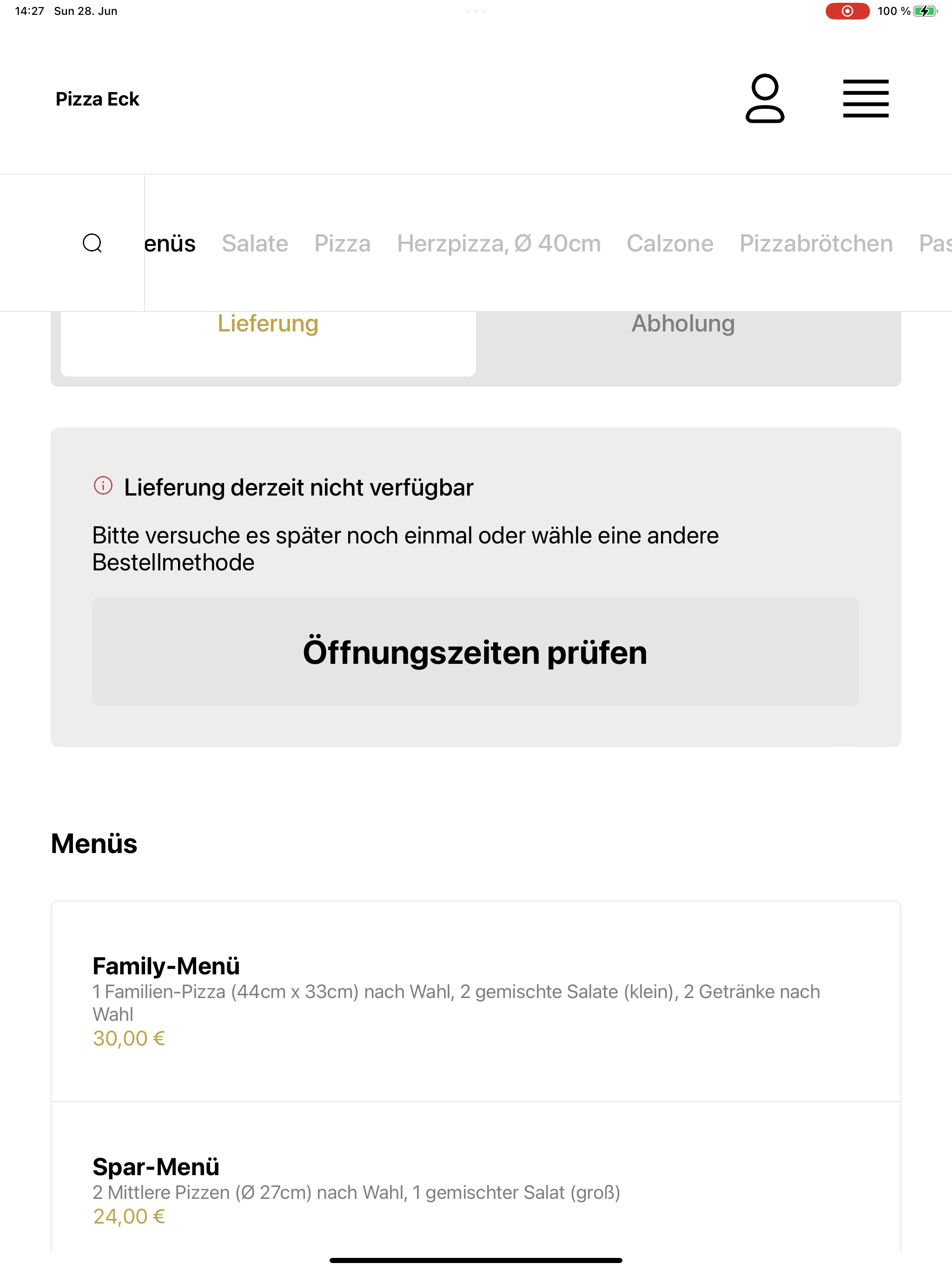 14:27 Sun 28. Jun

100 %

Pizza Eck

enüs Salate Pizza Herzpizza, Ø 40cm Calzone Pizzabrötchen Pas

Lieferung Abholung

Lieferung derzeit nicht verfügbar

Bitte versuche es später noch einmal oder wähle eine andere Bestellmethode

Öffnungszeiten prüfen

Menüs

Family-Menü
1 Familien-Pizza (44cm x 33cm) nach Wahl, 2 gemischte Salate (klein), 2 Getränke nach Wahl
30,00 €

Spar-Menü
2 Mittlere Pizzen (Ø 27cm) nach Wahl, 1 gemischter Salat (groß)
24,00 €